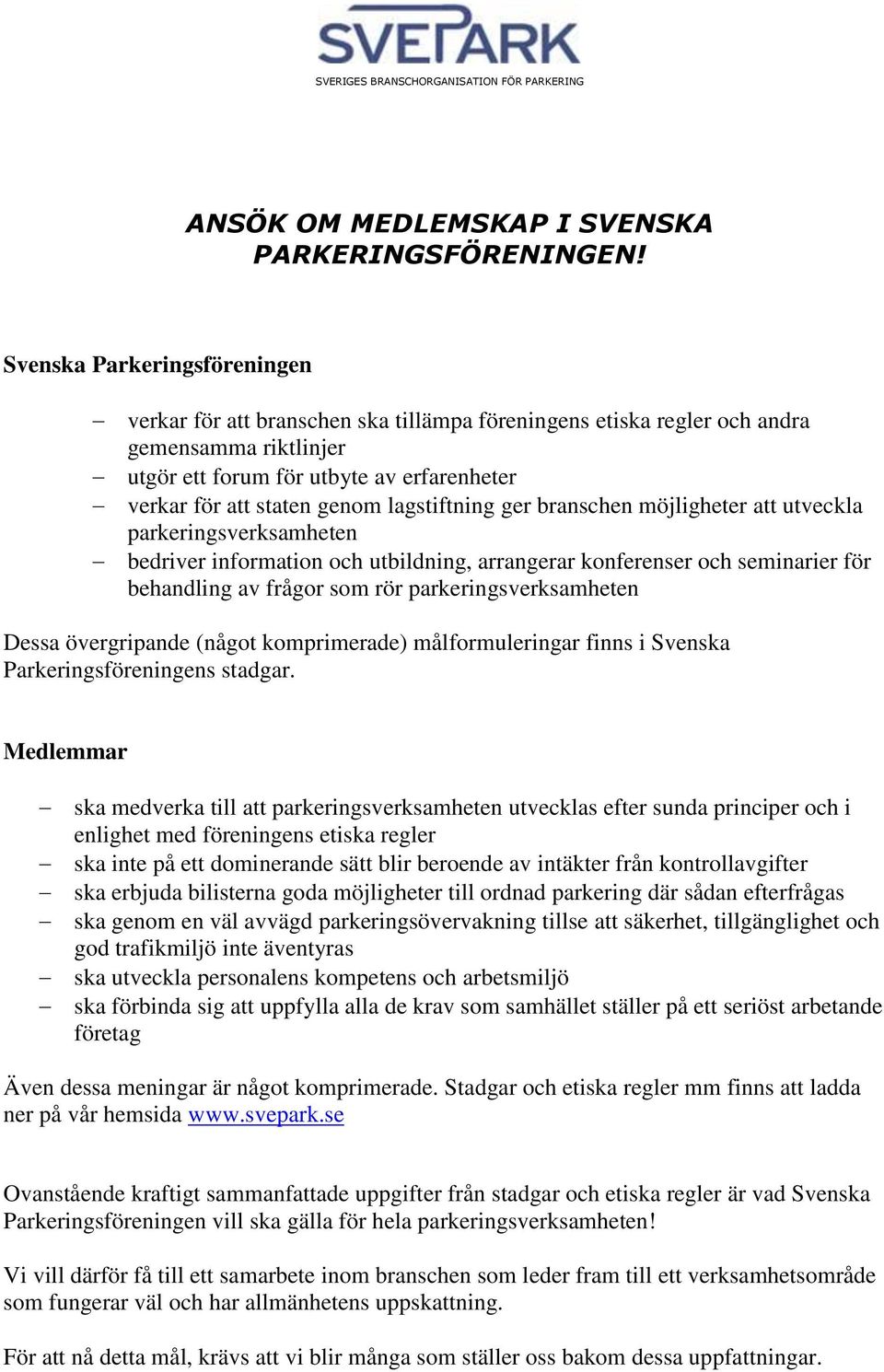 SVEPARK
SVERIGES BRANSCHORGANISATION FÖR PARKERING

ANSÖK OM MEDLEMSKAP I SVENSKA PARKERINGSFÖRENINGEN!

Svenska Parkeringsföreningen

– verkar för att branschen ska tillämpa föreningens etiska regler och andra gemensamma riktlinjer
– utgör ett forum för utbyte av erfarenheter
– verkar för att staten genom lagstiftning ger branschen möjligheter att utveckla parkeringsverksamheten
– bedriver information och utbildning, arrangerar konferenser och seminarier för behandling av frågor som rör parkeringsverksamheten

Dessa övergripande (något komprimerade) målformuleringar finns i Svenska Parkeringsföreningens stadgar.

Medlemmar

– ska medverka till att parkeringsverksamheten utvecklas efter sunda principer och i enlighet med föreningens etiska regler
– ska inte på ett dominerande sätt blir beroende av intäkter från kontrollavgifter
– ska erbjuda bilisterna goda möjligheter till ordnad parkering där sådan efterfrågas
– ska genom en väl avvägd parkeringsövervakning tillse att säkerhet, tillgänglighet och god trafikmiljö inte äventyras
– ska utveckla personalens kompetens och arbetsmiljö
– ska förbinda sig att uppfylla alla de krav som samhället ställer på ett seriöst arbetande företag

Även dessa meningar är något komprimerade. Stadgar och etiska regler mm finns att ladda ner på vår hemsida www.svepark.se

Ovanstående kraftigt sammanfattade uppgifter från stadgar och etiska regler är vad Svenska Parkeringsföreningen vill ska gälla för hela parkeringsverksamheten!

Vi vill därför få till ett samarbete inom branschen som leder fram till ett verksamhetsområde som fungerar väl och har allmänhetens uppskattning.

För att nå detta mål, krävs att vi blir många som ställer oss bakom dessa uppfattningar.